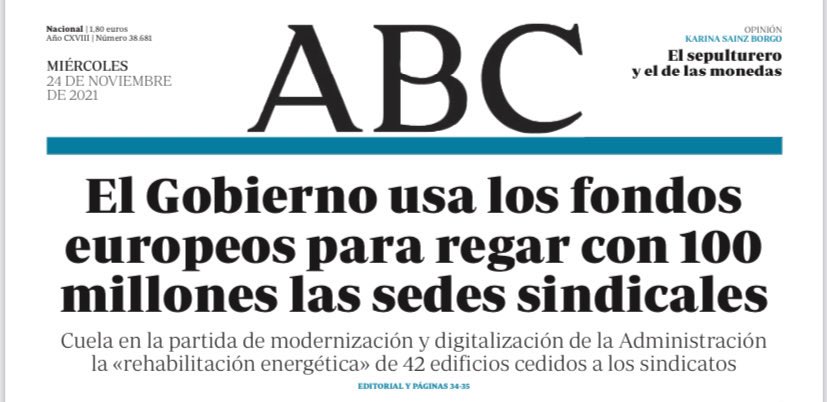 Nacional | 1,80 euros
Año CXVIII | Número 38.681

MIÉRCOLES
24 DE NOVIEMBRE
DE 2021

ABC

OPINIÓN
KARINA SAINZ BORGO
El sepulturero y el de las monedas

El Gobierno usa los fondos europeos para regar con 100 millones las sedes sindicales

Cuela en la partida de modernización y digitalización de la Administración la «rehabilitación energética» de 42 edificios cedidos a los sindicatos

EDITORIAL Y PÁGINAS 34-35